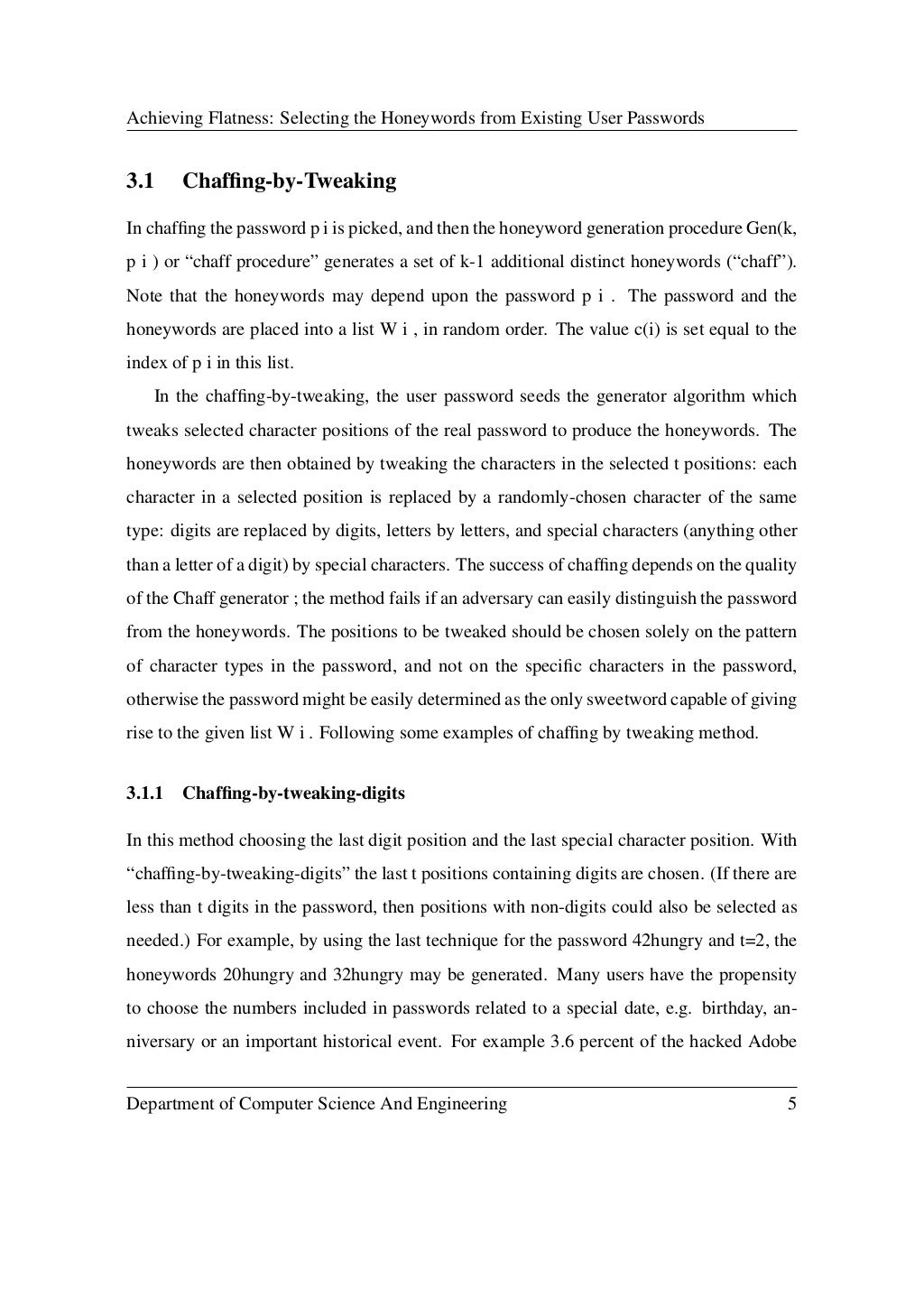 Achieving Flatness: Selecting the Honeywords from Existing User Passwords

3.1 Chaffing-by-Tweaking

In chaffing the password p i is picked, and then the honeyword generation procedure Gen(k, p i ) or “chaff procedure” generates a set of k-1 additional distinct honeywords (“chaff”). Note that the honeywords may depend upon the password p i . The password and the honeywords are placed into a list W i , in random order. The value c(i) is set equal to the index of p i in this list.

In the chaffing-by-tweaking, the user password seeds the generator algorithm which tweaks selected character positions of the real password to produce the honeywords. The honeywords are then obtained by tweaking the characters in the selected t positions: each character in a selected position is replaced by a randomly-chosen character of the same type: digits are replaced by digits, letters by letters, and special characters (anything other than a letter of a digit) by special characters. The success of chaffing depends on the quality of the Chaff generator ; the method fails if an adversary can easily distinguish the password from the honeywords. The positions to be tweaked should be chosen solely on the pattern of character types in the password, and not on the specific characters in the password, otherwise the password might be easily determined as the only sweetword capable of giving rise to the given list W i . Following some examples of chaffing by tweaking method.

3.1.1 Chaffing-by-tweaking-digits

In this method choosing the last digit position and the last special character position. With “chaffing-by-tweaking-digits” the last t positions containing digits are chosen. (If there are less than t digits in the password, then positions with non-digits could also be selected as needed.) For example, by using the last technique for the password 42hungry and t=2, the honeywords 20hungry and 32hungry may be generated. Many users have the propensity to choose the numbers included in passwords related to a special date, e.g. birthday, anniversary or an important historical event. For example 3.6 percent of the hacked Adobe

Department of Computer Science And Engineering 5